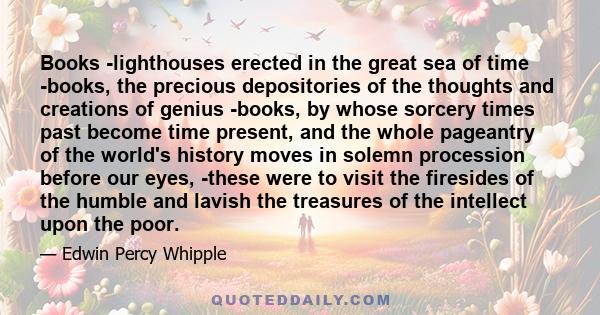 Books -lighthouses erected in the great sea of time -books, the precious depositories of the thoughts and creations of genius -books, by whose sorcery times past become time present, and the whole pageantry of the world's history moves in solemn procession before our eyes, -these were to visit the firesides of the humble and lavish the treasures of the intellect upon the poor.

— Edwin Percy Whipple

QUOTEDDAILY.COM